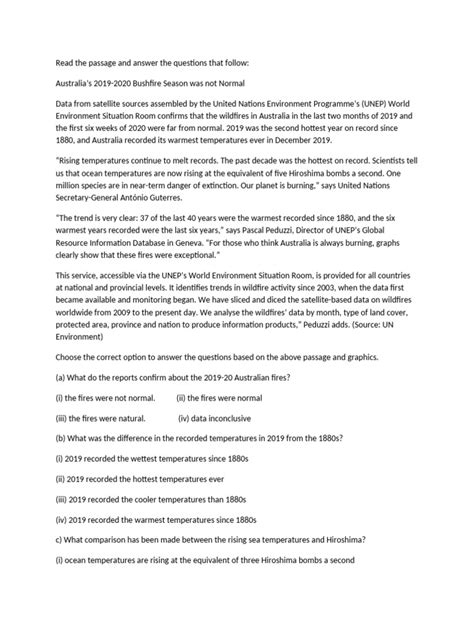 Read the passage and answer the questions that follow:

Australia's 2019-2020 Bushfire Season was not Normal

Data from satellite sources assembled by the United Nations Environment Programme's (UNEP) World Environment Situation Room confirms that the wildfires in Australia in the last two months of 2019 and the first six weeks of 2020 were far from normal. 2019 was the second hottest year on record since 1880, and Australia recorded its warmest temperatures ever in December 2019.

"Rising temperatures continue to melt records. The past decade was the hottest on record. Scientists tell us that ocean temperatures are now rising at the equivalent of five Hiroshima bombs a second. One million species are in near-term danger of extinction. Our planet is burning," says United Nations Secretary-General António Guterres.

"The trend is very clear: 37 of the last 40 years were the warmest recorded since 1880, and the six warmest years recorded were the last six years," says Pascal Peduzzi, Director of UNEP's Global Resource Information Database in Geneva. "For those who think Australia is always burning, graphs clearly show that these fires were exceptional."

This service, accessible via the UNEP's World Environment Situation Room, is provided for all countries at national and provincial levels. It identifies trends in wildfire activity since 2003, when the data first became available and monitoring began. We have sliced and diced the satellite-based data on wildfires worldwide from 2009 to the present day. We analyse the wildfires' data by month, type of land cover, protected area, province and nation to produce information products," Peduzzi adds. (Source: UN Environment)

Choose the correct option to answer the questions based on the above passage and graphics.

(a) What do the reports confirm about the 2019-20 Australian fires?

(i) the fires were not normal. (ii) the fires were normal

(iii) the fires were natural. (iv) data inconclusive

(b) What was the difference in the recorded temperatures in 2019 from the 1880s?

(i) 2019 recorded the wettest temperatures since 1880s

(ii) 2019 recorded the hottest temperatures ever

(iii) 2019 recorded the cooler temperatures than 1880s

(iv) 2019 recorded the warmest temperatures since 1880s

c) What comparison has been made between the rising sea temperatures and Hiroshima?

(i) ocean temperatures are rising at the equivalent of three Hiroshima bombs a second